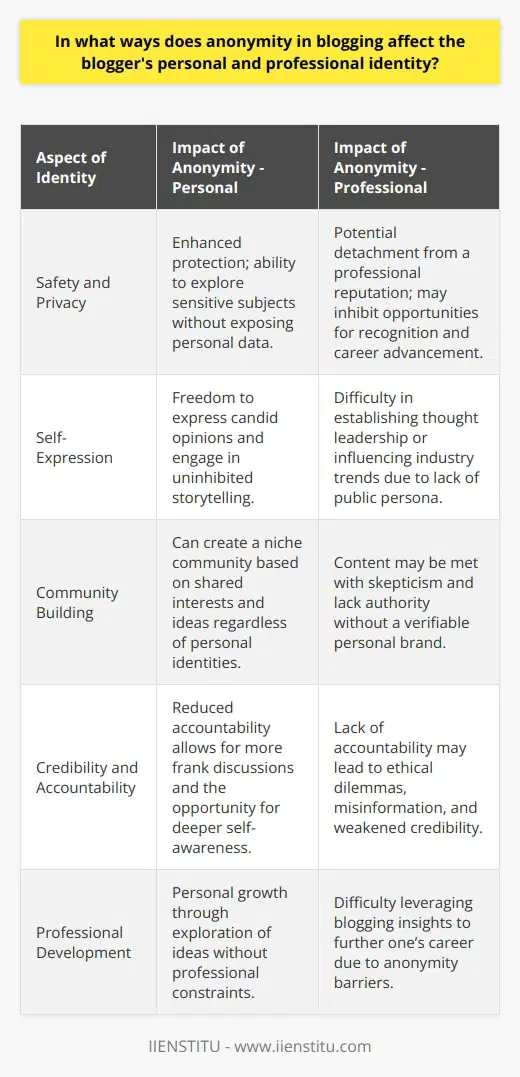 In what ways does anonymity in blogging affect the blogger's personal and professional identity?

| Aspect of Identity | Impact of Anonymity - Personal | Impact of Anonymity - Professional |
|---|---|---|
| Safety and Privacy | Enhanced protection; ability to explore sensitive subjects without exposing personal data. | Potential detachment from a professional reputation; may inhibit opportunities for recognition and career advancement. |
| Self-Expression | Freedom to express candid opinions and engage in uninhibited storytelling. | Difficulty in establishing thought leadership or influencing industry trends due to lack of public persona. |
| Community Building | Can create a niche community based on shared interests and ideas regardless of personal identities. | Content may be met with skepticism and lack authority without a verifiable personal brand. |
| Credibility and Accountability | Reduced accountability allows for more frank discussions and the opportunity for deeper self-awareness. | Lack of accountability may lead to ethical dilemmas, misinformation, and weakened credibility. |
| Professional Development | Personal growth through exploration of ideas without professional constraints. | Difficulty leveraging blogging insights to further one's career due to anonymity barriers. |

IIENSTITU - www.iienstitu.com